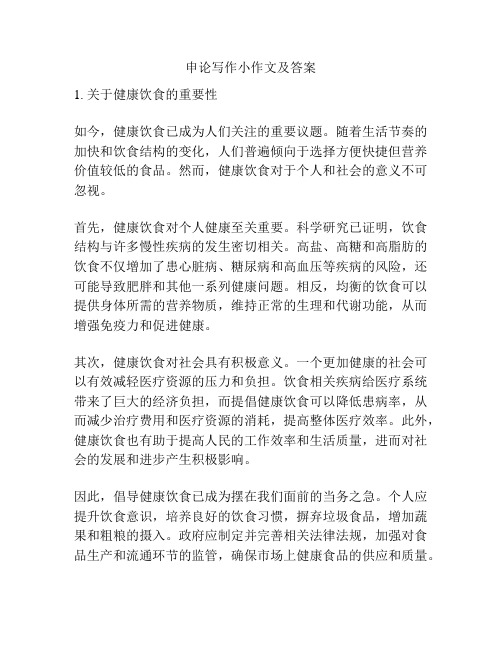 申论写作小作文及答案

1. 关于健康饮食的重要性

如今，健康饮食已成为人们关注的重要议题。随着生活节奏的加快和饮食结构的变化，人们普遍倾向于选择方便快捷但营养价值较低的食品。然而，健康饮食对于个人和社会的意义不可忽视。

首先，健康饮食对个人健康至关重要。科学研究已证明，饮食结构与许多慢性疾病的发生密切相关。高盐、高糖和高脂肪的饮食不仅增加了患心脏病、糖尿病和高血压等疾病的风险，还可能导致肥胖和其他一系列健康问题。相反，均衡的饮食可以提供身体所需的营养物质，维持正常的生理和代谢功能，从而增强免疫力和促进健康。

其次，健康饮食对社会具有积极意义。一个更加健康的社会可以有效减轻医疗资源的压力和负担。饮食相关疾病给医疗系统带来了巨大的经济负担，而提倡健康饮食可以降低患病率，从而减少治疗费用和医疗资源的消耗，提高整体医疗效率。此外，健康饮食也有助于提高人民的工作效率和生活质量，进而对社会的发展和进步产生积极影响。

因此，倡导健康饮食已成为摆在我们面前的当务之急。个人应提升饮食意识，培养良好的饮食习惯，摒弃垃圾食品，增加蔬果和粗粮的摄入。政府应制定并完善相关法律法规，加强对食品生产和流通环节的监管，确保市场上健康食品的供应和质量。